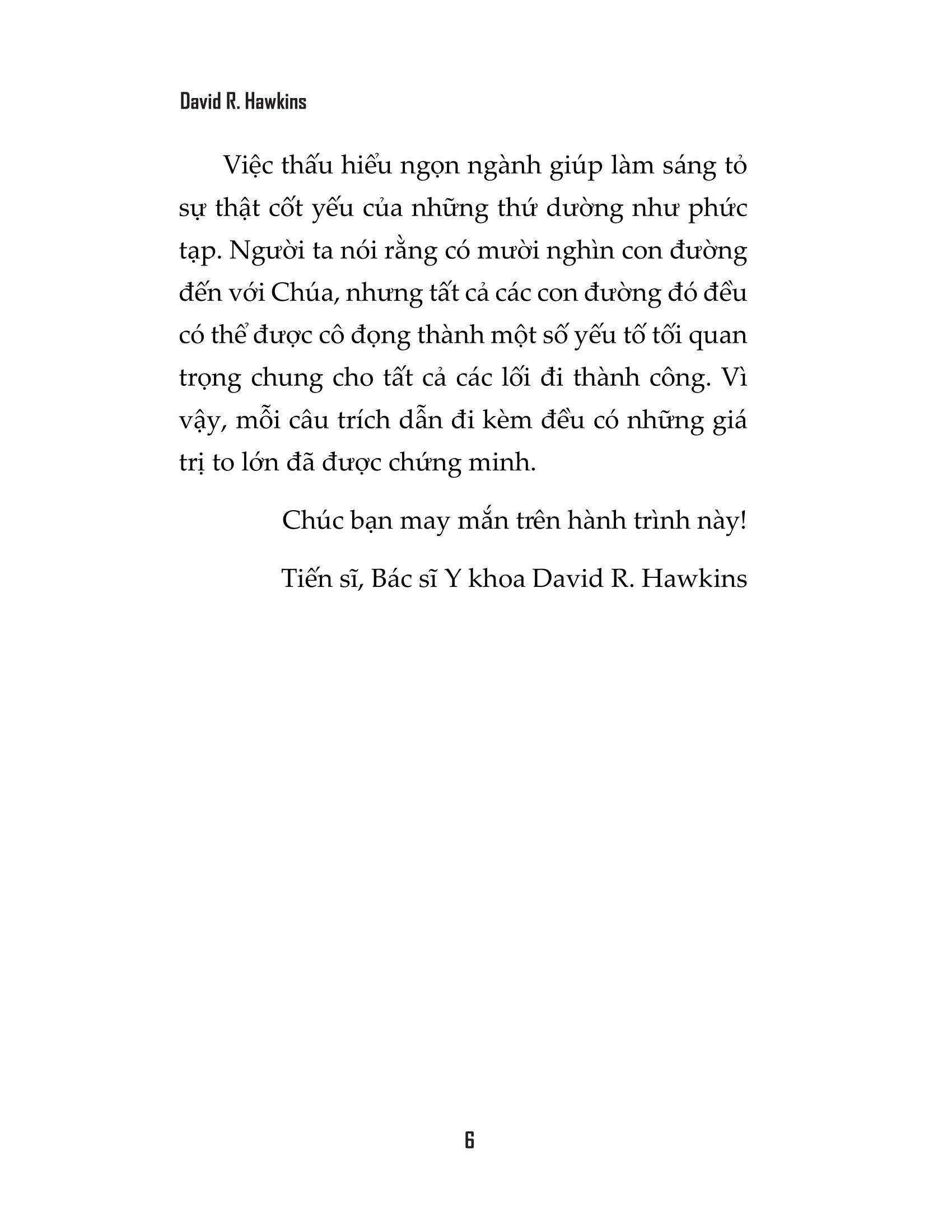 David R. Hawkins

Việc thấu hiểu ngọn ngành giúp làm sáng tỏ sự thật cốt yếu của những thứ dường như phức tạp. Người ta nói rằng có mười nghìn con đường đến với Chúa, nhưng tất cả các con đường đó đều có thể được cô đọng thành một số yếu tố tối quan trọng chung cho tất cả các lối đi thành công. Vì vậy, mỗi câu trích dẫn đi kèm đều có những giá trị to lớn đã được chứng minh.

Chúc bạn may mắn trên hành trình này!

Tiến sĩ, Bác sĩ Y khoa David R. Hawkins

6